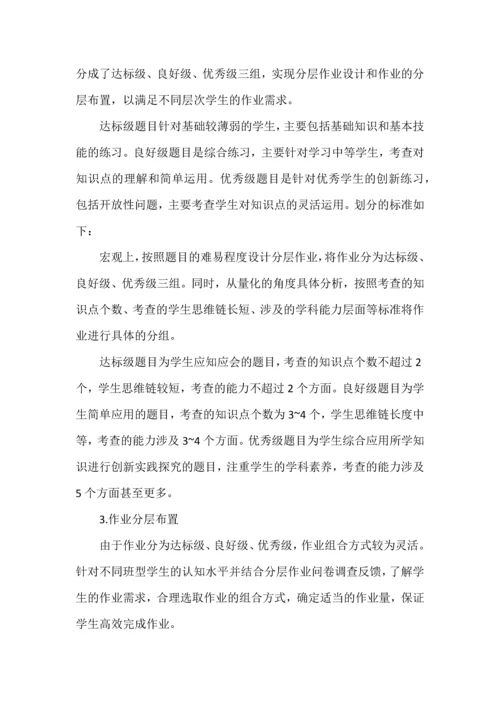 分成了达标级、良好级、优秀级三组，实现分层作业设计和作业的分层布置，以满足不同层次学生的作业需求。

达标级题目针对基础较薄弱的学生，主要包括基础知识和基本技能的练习。良好级题目是综合练习，主要针对学习中等学生，考查对知识点的理解和简单运用。优秀级题目是针对优秀学生的创新练习，包括开放性问题，主要考查学生对知识点的灵活运用。划分的标准如下：

宏观上，按照题目的难易程度设计分层作业，将作业分为达标级、良好级、优秀级三组。同时，从量化的角度具体分析，按照考查的知识点个数、考查的学生思维链长短、涉及的学科能力层面等标准将作业进行具体的分组。

达标级题目为学生应知应会的题目，考查的知识点个数不超过 2 个，学生思维链较短，考查的能力不超过 2 个方面。良好级题目为学生简单应用的题目，考查的知识点个数为 3~4 个，学生思维链长度中等，考查的能力涉及 3~4 个方面。优秀级题目为学生综合应用所学知识进行创新实践探究的题目，注重学生的学科素养，考查的能力涉及 5 个方面甚至更多。

3.作业分层布置

由于作业分为达标级、良好级、优秀级，作业组合方式较为灵活。针对不同班型学生的认知水平并结合分层作业问卷调查反馈，了解学生的作业需求，合理选取作业的组合方式，确定适当的作业量，保证学生高效完成作业。